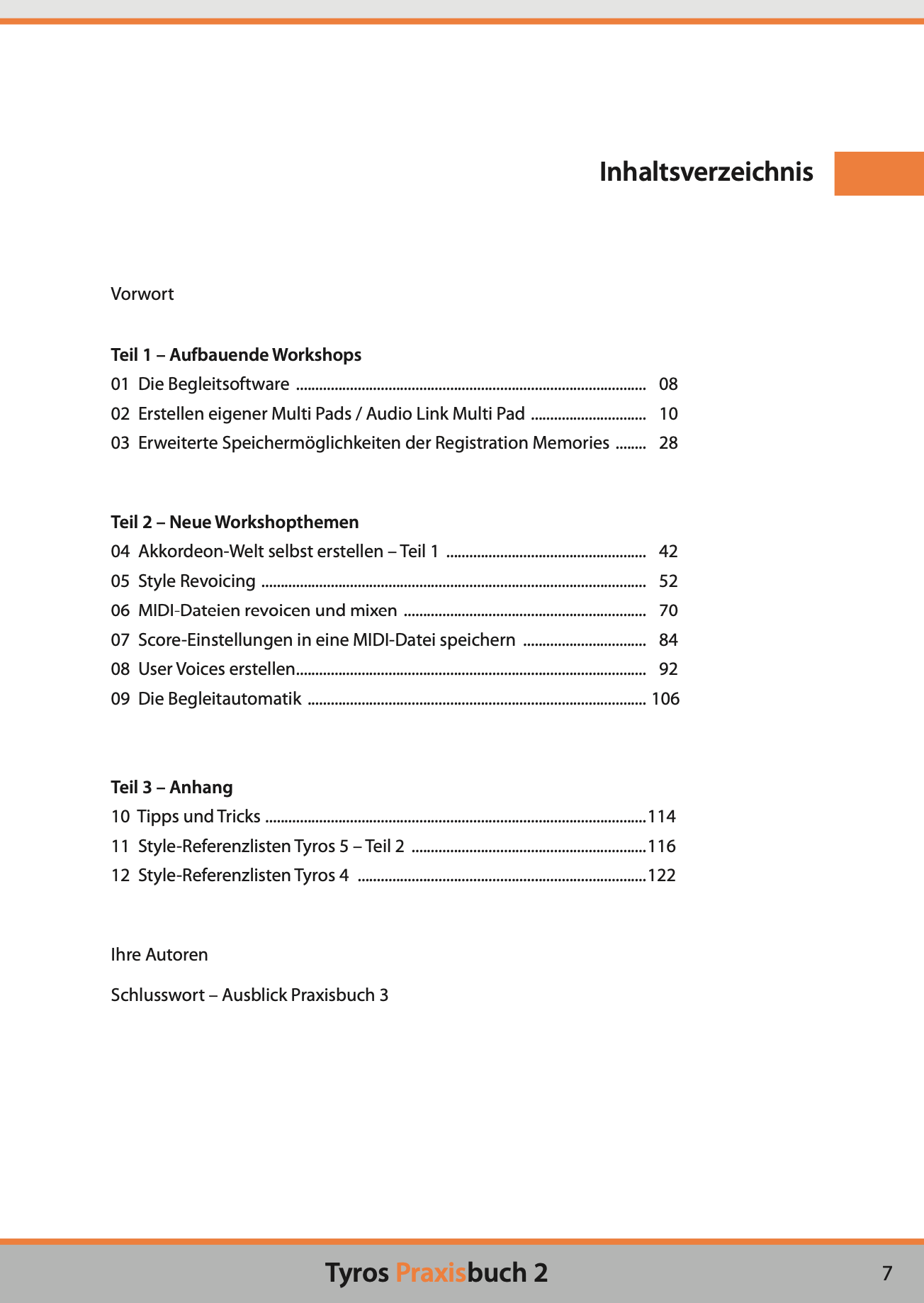 Inhaltsverzeichnis

Vorwort

Teil 1 – Aufbauende Workshops
01 Die Begleitsoftware 08
02 Erstellen eigener Multi Pads / Audio Link Multi Pad 10
03 Erweiterte Speichermöglichkeiten der Registration Memories 28

Teil 2 – Neue Workshopthemen
04 Akkordeon-Welt selbst erstellen – Teil 1 42
05 Style Revoicing 52
06 MIDI-Dateien revoicen und mixen 70
07 Score-Einstellungen in eine MIDI-Datei speichern 84
08 User Voices erstellen 92
09 Die Begleitautomatik 106

Teil 3 – Anhang
10 Tipps und Tricks 114
11 Style-Referenzlisten Tyros 5 – Teil 2 116
12 Style-Referenzlisten Tyros 4 122

Ihre Autoren

Schlusswort – Ausblick Praxisbuch 3

Tyros Praxisbuch 2
7